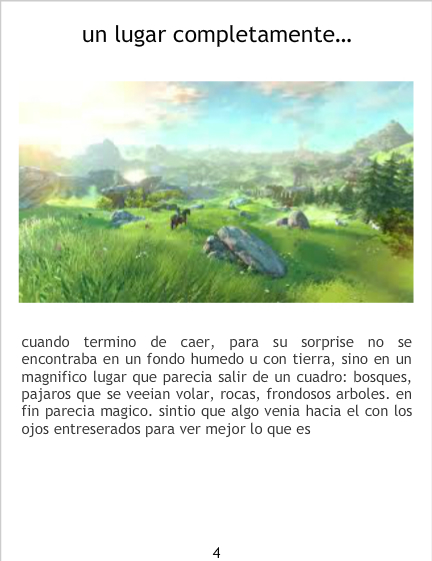 un lugar completamente...

cuando termino de caer, para su sorprise no se encontraba en un fondo humedo u con tierra, sino en un magnifico lugar que parecia salir de un cuadro: bosques, pajaros que se veeian volar, rocas, frondosos arboles. en fin parecia magico. sintio que algo venia hacia el con los ojos entreserados para ver mejor lo que es

4